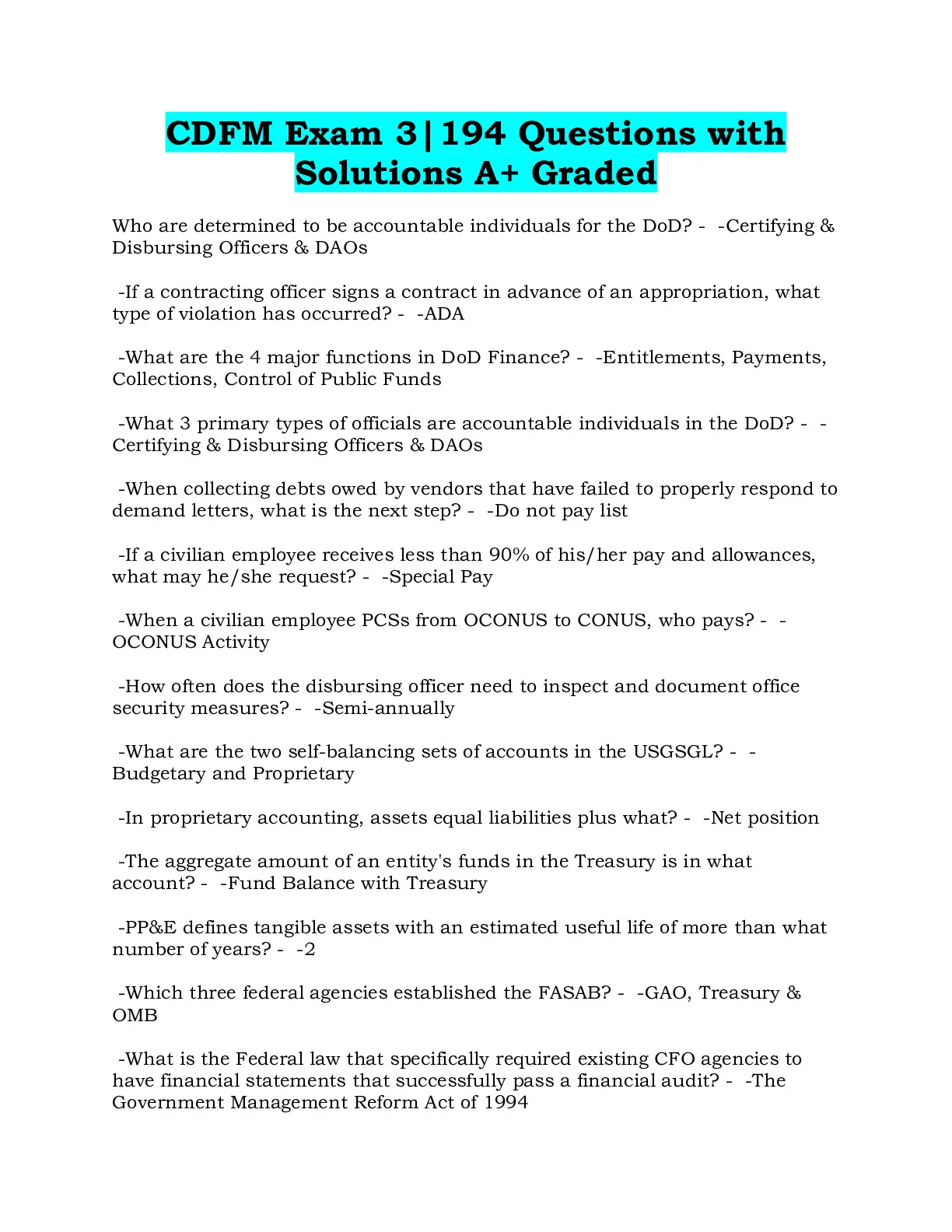 CDFM Exam 3|194 Questions with Solutions A+ Graded

Who are determined to be accountable individuals for the DoD? - -Certifying & Disbursing Officers & DAOs

-If a contracting officer signs a contract in advance of an appropriation, what type of violation has occurred? - -ADA

-What are the 4 major functions in DoD Finance? - -Entitlements, Payments, Collections, Control of Public Funds

-What 3 primary types of officials are accountable individuals in the DoD? - -Certifying & Disbursing Officers & DAOs

-When collecting debts owed by vendors that have failed to properly respond to demand letters, what is the next step? - -Do not pay list

-If a civilian employee receives less than 90% of his/her pay and allowances, what may he/she request? - -Special Pay

-When a civilian employee PCSs from OCONUS to CONUS, who pays? - -OCONUS Activity

-How often does the disbursing officer need to inspect and document office security measures? - -Semi-annually

-What are the two self-balancing sets of accounts in the USGSGL? - -Budgetary and Proprietary

-In proprietary accounting, assets equal liabilities plus what? - -Net position

-The aggregate amount of an entity's funds in the Treasury is in what account? - -Fund Balance with Treasury

-PP&E defines tangible assets with an estimated useful life of more than what number of years? - -2

-Which three federal agencies established the FASAB? - -GAO, Treasury & OMB

-What is the Federal law that specifically required existing CFO agencies to have financial statements that successfully pass a financial audit? - -The Government Management Reform Act of 1994